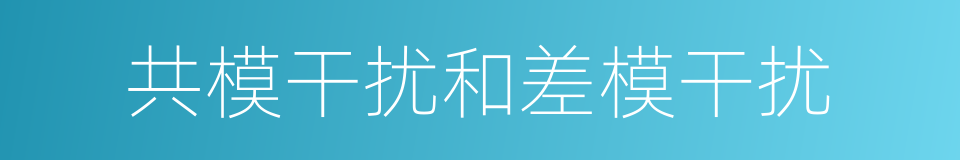 共模干扰和差模干扰